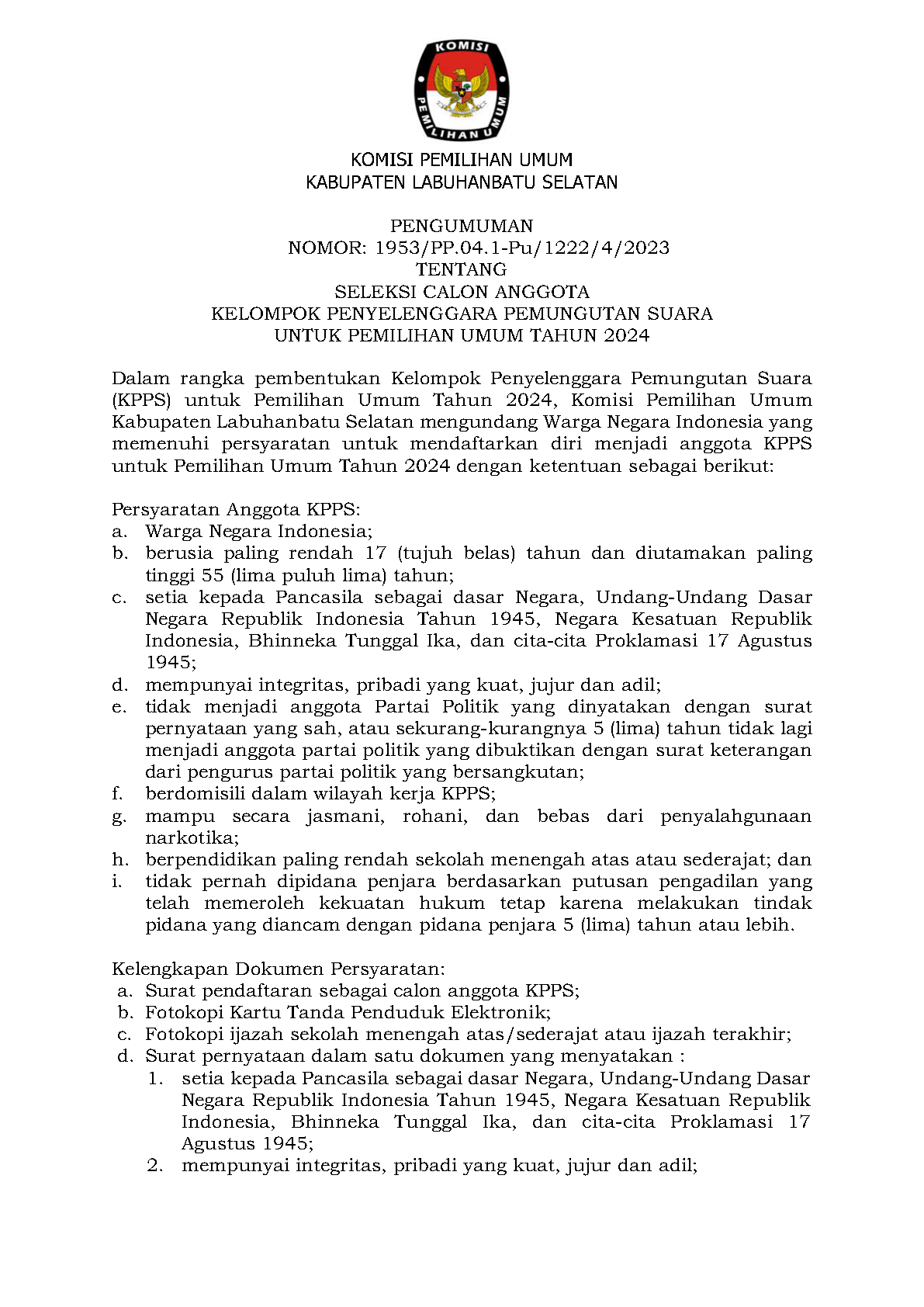 KOMISI
PEMILIHAN UMUM

KOMISI PEMILIHAN UMUM
KABUPATEN LABUHANBATU SELATAN

PENGUMUMAN
NOMOR: 1953/PP.04.1-Pu/1222/4/2023
TENTANG
SELEKSI CALON ANGGOTA
KELOMPOK PENYELENGGARA PEMUNGUTAN SUARA
UNTUK PEMILIHAN UMUM TAHUN 2024

Dalam rangka pembentukan Kelompok Penyelenggara Pemungutan Suara (KPPS) untuk Pemilihan Umum Tahun 2024, Komisi Pemilihan Umum Kabupaten Labuhanbatu Selatan mengundang Warga Negara Indonesia yang memenuhi persyaratan untuk mendaftarkan diri menjadi anggota KPPS untuk Pemilihan Umum Tahun 2024 dengan ketentuan sebagai berikut:

Persyaratan Anggota KPPS:
a. Warga Negara Indonesia;
b. berusia paling rendah 17 (tujuh belas) tahun dan diutamakan paling tinggi 55 (lima puluh lima) tahun;
c. setia kepada Pancasila sebagai dasar Negara, Undang-Undang Dasar Negara Republik Indonesia Tahun 1945, Negara Kesatuan Republik Indonesia, Bhinneka Tunggal Ika, dan cita-cita Proklamasi 17 Agustus 1945;
d. mempunyai integritas, pribadi yang kuat, jujur dan adil;
e. tidak menjadi anggota Partai Politik yang dinyatakan dengan surat pernyataan yang sah, atau sekurang-kurangnya 5 (lima) tahun tidak lagi menjadi anggota partai politik yang dibuktikan dengan surat keterangan dari pengurus partai politik yang bersangkutan;
f. berdomisili dalam wilayah kerja KPPS;
g. mampu secara jasmani, rohani, dan bebas dari penyalahgunaan narkotika;
h. berpendidikan paling rendah sekolah menengah atas atau sederajat; dan
i. tidak pernah dipidana penjara berdasarkan putusan pengadilan yang telah memeroleh kekuatan hukum tetap karena melakukan tindak pidana yang diancam dengan pidana penjara 5 (lima) tahun atau lebih.

Kelengkapan Dokumen Persyaratan:
a. Surat pendaftaran sebagai calon anggota KPPS;
b. Fotokopi Kartu Tanda Penduduk Elektronik;
c. Fotokopi ijazah sekolah menengah atas/sederajat atau ijazah terakhir;
d. Surat pernyataan dalam satu dokumen yang menyatakan :
1. setia kepada Pancasila sebagai dasar Negara, Undang-Undang Dasar Negara Republik Indonesia Tahun 1945, Negara Kesatuan Republik Indonesia, Bhinneka Tunggal Ika, dan cita-cita Proklamasi 17 Agustus 1945;
2. mempunyai integritas, pribadi yang kuat, jujur dan adil;